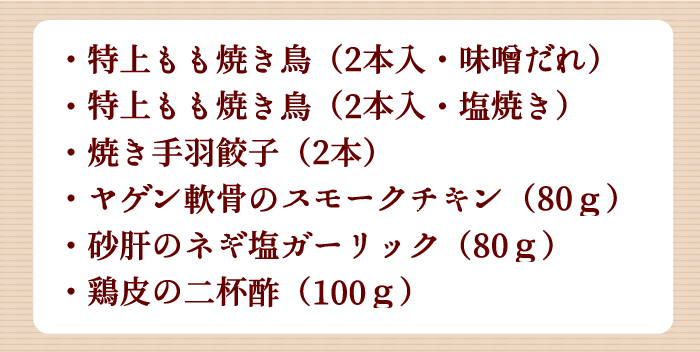 ・特上もも焼き鳥（2本入・味噌だれ）
・特上もも焼き鳥（2本入・塩焼き）
・焼き手羽餃子（2本）
・ヤゲン軟骨のスモークチキン（80ｇ）
・砂肝のネギ塩ガーリック（80ｇ）
・鶏皮の二杯酢（100ｇ）